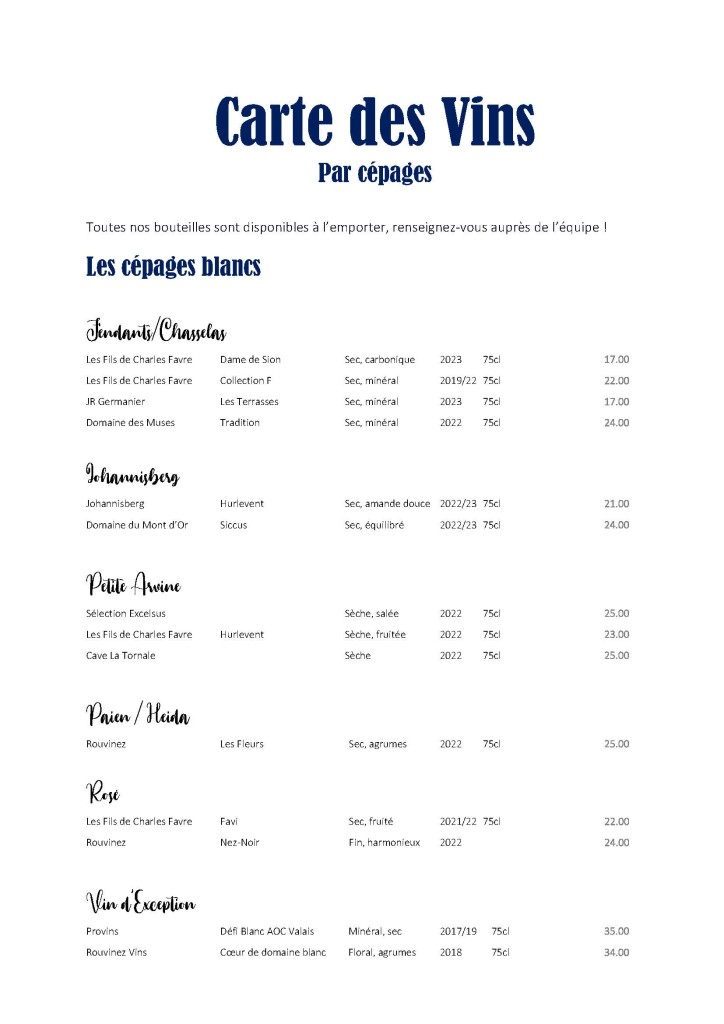 Carte des Vins
Par cépages

Toutes nos bouteilles sont disponibles à l'emporter, renseignez-vous auprès de l'équipe !

Les cépages blancs

Fendants/Chasselas

| | | | | | |
|---|---|---|---|---|---|
| Les Fils de Charles Favre | Dame de Sion | Sec, carbonique | 2023 | 75cl | 17.00 |
| Les Fils de Charles Favre | Collection F | Sec, minéral | 2019/22 | 75cl | 22.00 |
| JR Germanier | Les Terrasses | Sec, minéral | 2023 | 75cl | 17.00 |
| Domaine des Muses | Tradition | Sec, minéral | 2022 | 75cl | 24.00 |

Johannisberg

| | | | | | |
|---|---|---|---|---|---|
| Johannisberg | Hurlevent | Sec, amande douce | 2022/23 | 75cl | 21.00 |
| Domaine du Mont d'Or | Siccus | Sec, équilibré | 2022/23 | 75cl | 24.00 |

Petite Arvine

| | | | | | |
|---|---|---|---|---|---|
| Sélection Excelsus | | Sèche, salée | 2022 | 75cl | 25.00 |
| Les Fils de Charles Favre | Hurlevent | Sèche, fruitée | 2022 | 75cl | 23.00 |
| Cave La Tornale | | Sèche | 2022 | 75cl | 25.00 |

Païen / Heida

| | | | | | |
|---|---|---|---|---|---|
| Rouvinez | Les Fleurs | Sec, agrumes | 2022 | 75cl | 25.00 |

Rosé

| | | | | | |
|---|---|---|---|---|---|
| Les Fils de Charles Favre | Favi | Sec, fruité | 2021/22 | 75cl | 22.00 |
| Rouvinez | Nez-Noir | Fin, harmonieux | 2022 | | 24.00 |

Vin d'Exception

| | | | | | |
|---|---|---|---|---|---|
| Provins | Défi Blanc AOC Valais | Minéral, sec | 2017/19 | 75cl | 35.00 |
| Rouvinez Vins | Cœur de domaine blanc | Floral, agrumes | 2018 | 75cl | 34.00 |